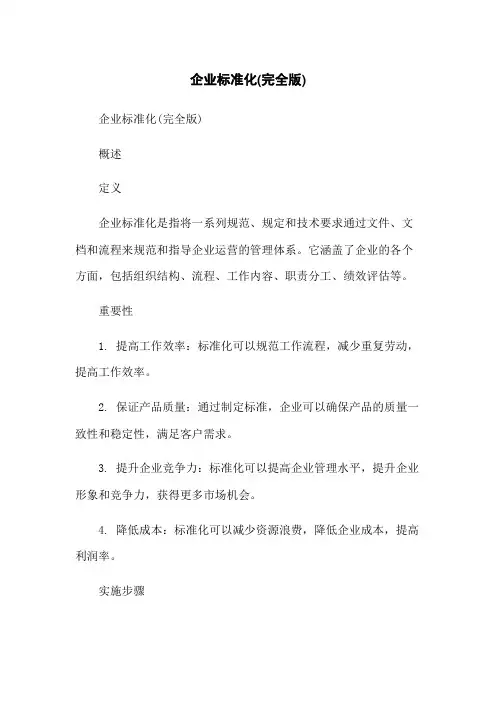 企业标准化(完全版)

企业标准化(完全版)

概述

定义

企业标准化是指将一系列规范、规定和技术要求通过文件、文档和流程来规范和指导企业运营的管理体系。它涵盖了企业的各个方面，包括组织结构、流程、工作内容、职责分工、绩效评估等。

重要性

1. 提高工作效率：标准化可以规范工作流程，减少重复劳动，提高工作效率。

2. 保证产品质量：通过制定标准，企业可以确保产品的质量一致性和稳定性，满足客户需求。

3. 提升企业竞争力：标准化可以提高企业管理水平，提升企业形象和竞争力，获得更多市场机会。

4. 降低成本：标准化可以减少资源浪费，降低企业成本，提高利润率。

实施步骤